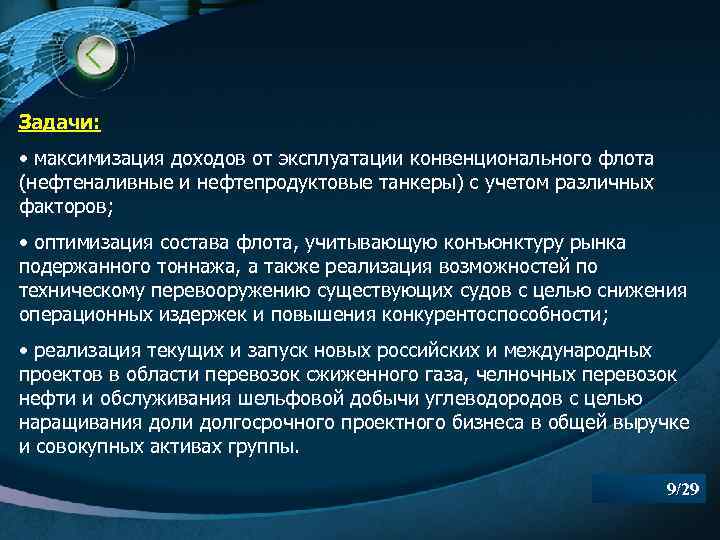 Задачи:

• максимизация доходов от эксплуатации конвенционального флота (нефтеналивные и нефтепродуктовые танкеры) с учетом различных факторов;

• оптимизация состава флота, учитывающую конъюнктуру рынка подержанного тоннажа, а также реализация возможностей по техническому перевооружению существующих судов с целью снижения операционных издержек и повышения конкурентоспособности;

• реализация текущих и запуск новых российских и международных проектов в области перевозок сжиженного газа, челночных перевозок нефти и обслуживания шельфовой добычи углеводородов с целью наращивания доли долгосрочного проектного бизнеса в общей выручке и совокупных активах группы.

9/29